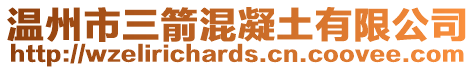 温州市三箭混凝土有限公司
http://wzelirichards.cn.coovee.com